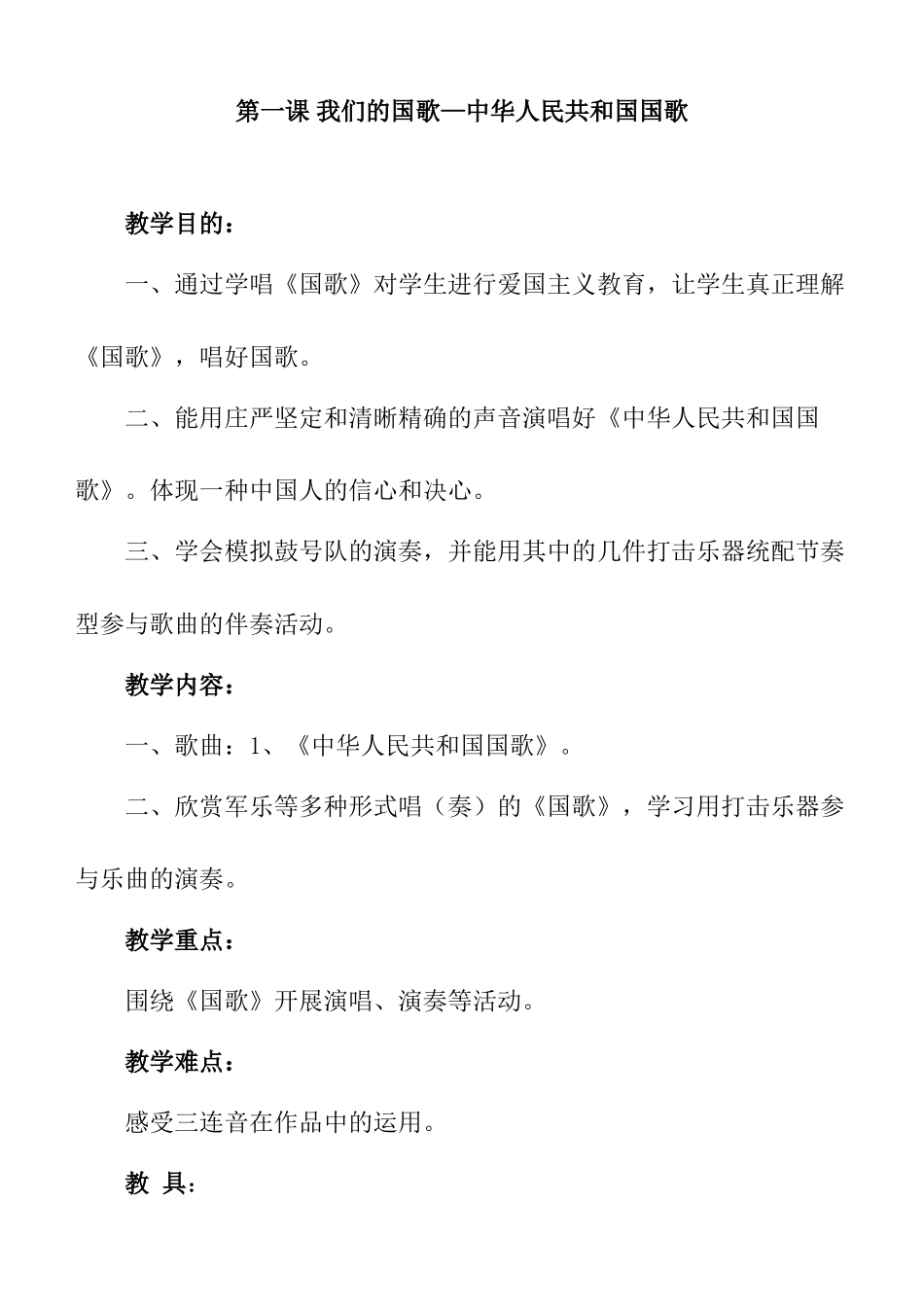 第一课 我们的国歌—中华人民共和国国歌

教学目的：

一、通过学唱《国歌》对学生进行爱国主义教育，让学生真正理解《国歌》，唱好国歌。

二、能用庄严坚定和清晰精确的声音演唱好《中华人民共和国国歌》。体现一种中国人的信心和决心。

三、学会模拟鼓号队的演奏，并能用其中的几件打击乐器统配节奏型参与歌曲的伴奏活动。

教学内容：

一、歌曲：1、《中华人民共和国国歌》。

二、欣赏军乐等多种形式唱（奏）的《国歌》，学习用打击乐器参与乐曲的演奏。

教学重点：

围绕《国歌》开展演唱、演奏等活动。

教学难点：

感受三连音在作品中的运用。

教 具：